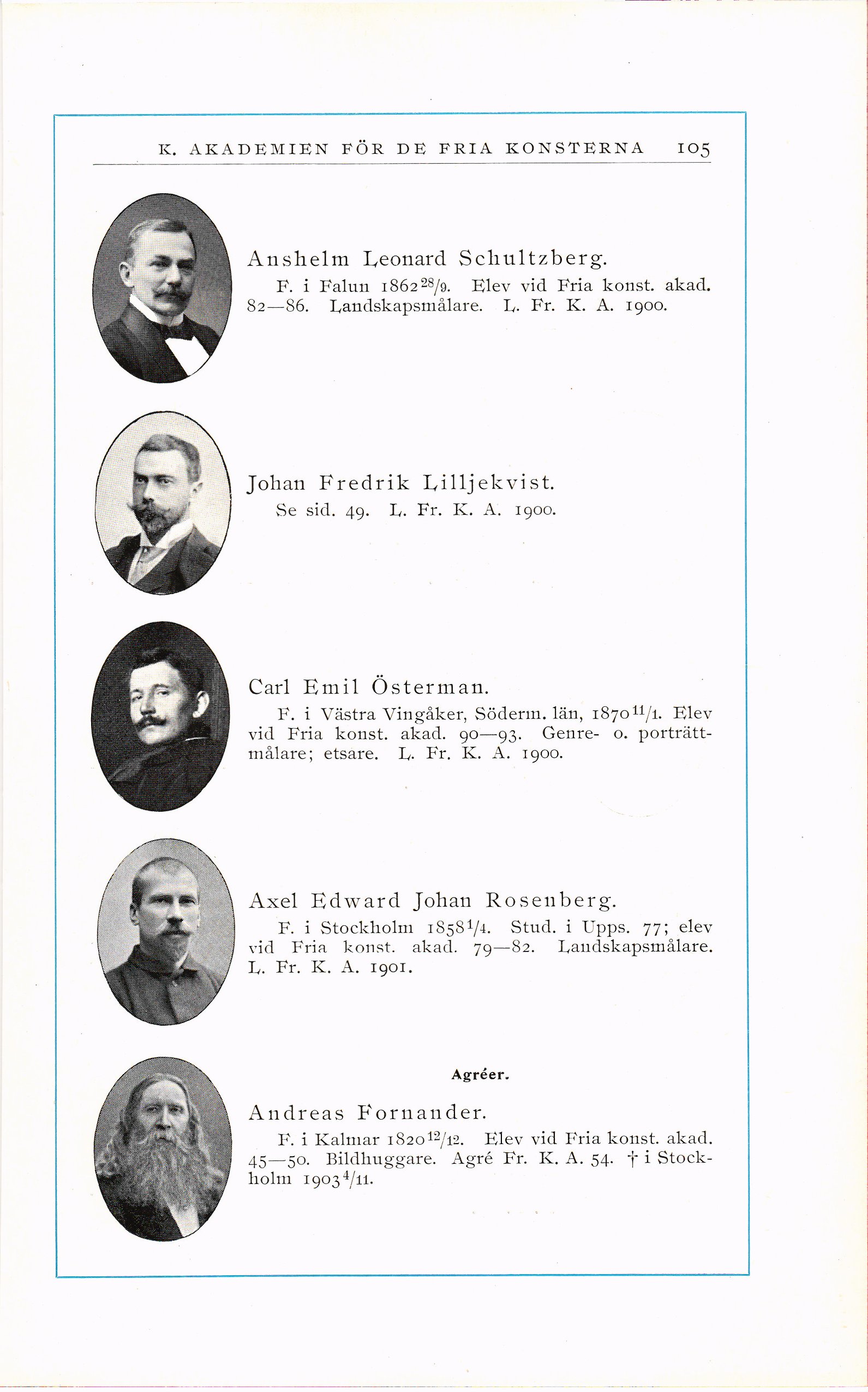 K. AKADEMIEN FÖR DE FRIA KONSTERNA 105

Anshelm Leonard Schultzberg.

F. i Falun 1862 $^{28}/_{9}$. Elev vid Fria konst. akad. 82—86. Landskapsmålare. L. Fr. K. A. 1900.

Johan Fredrik Lilljekvist.

Se sid. 49. L. Fr. K. A. 1900.

Carl Emil Österman.

F. i Västra Vingåker, Söderm. län, 1870 $^{11}/_{1}$. Elev vid Fria konst. akad. 90—93. Genre- o. porträttmålare; etsare. L. Fr. K. A. 1900.

Axel Edward Johan Rosenberg.

F. i Stockholm 1858 $^{1}/_{4}$. Stud. i Upps. 77; elev vid Fria konst. akad. 79—82. Landskapsmålare. L. Fr. K. A. 1901.

Agréer.

Andreas Fornander.

F. i Kalmar 1820 $^{12}/_{12}$. Elev vid Fria konst. akad. 45—50. Bildhuggare. Agré Fr. K. A. 54. † i Stockholm 1903 $^{4}/_{11}$.